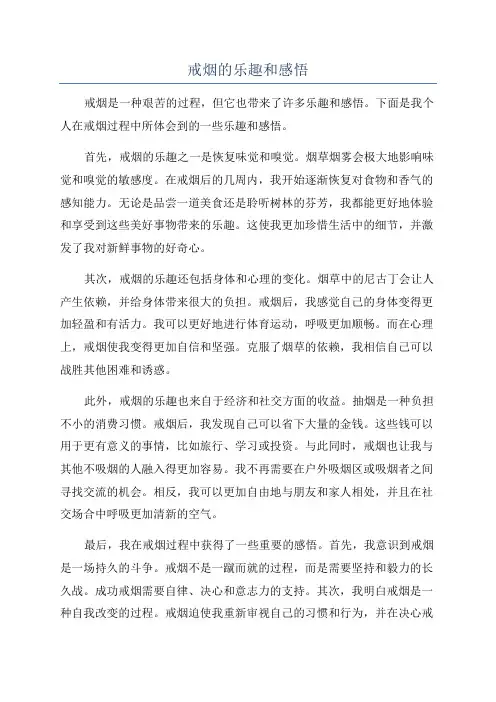 戒烟的乐趣和感悟

戒烟是一种艰苦的过程，但它也带来了许多乐趣和感悟。下面是我个人在戒烟过程中所体会到的一些乐趣和感悟。

首先，戒烟的乐趣之一是恢复味觉和嗅觉。烟草烟雾会极大地影响味觉和嗅觉的敏感度。在戒烟后的几周内，我开始逐渐恢复对食物和香气的感知能力。无论是品尝一道美食还是聆听树林的芬芳，我都能更好地体验和享受到这些美好事物带来的乐趣。这使我更加珍惜生活中的细节，并激发了我对新鲜事物的好奇心。

其次，戒烟的乐趣还包括身体和心理的变化。烟草中的尼古丁会让人产生依赖，并给身体带来很大的负担。戒烟后，我感觉自己的身体变得更加轻盈和有活力。我可以更好地进行体育运动，呼吸更加顺畅。而在心理上，戒烟使我变得更加自信和坚强。克服了烟草的依赖，我相信自己可以战胜其他困难和诱惑。

此外，戒烟的乐趣也来自于经济和社交方面的收益。抽烟是一种负担不小的消费习惯。戒烟后，我发现自己可以省下大量的金钱。这些钱可以用于更有意义的事情，比如旅行、学习或投资。与此同时，戒烟也让我与其他不吸烟的人融入得更加容易。我不再需要在户外吸烟区或吸烟者之间寻找交流的机会。相反，我可以更加自由地与朋友和家人相处，并且在社交场合中呼吸更加清新的空气。

最后，我在戒烟过程中获得了一些重要的感悟。首先，我意识到戒烟是一场持久的斗争。戒烟不是一蹴而就的过程，而是需要坚持和毅力的长久战。成功戒烟需要自律、决心和意志力的支持。其次，我明白戒烟是一种自我改变的过程。戒烟迫使我重新审视自己的习惯和行为，并在决心戒